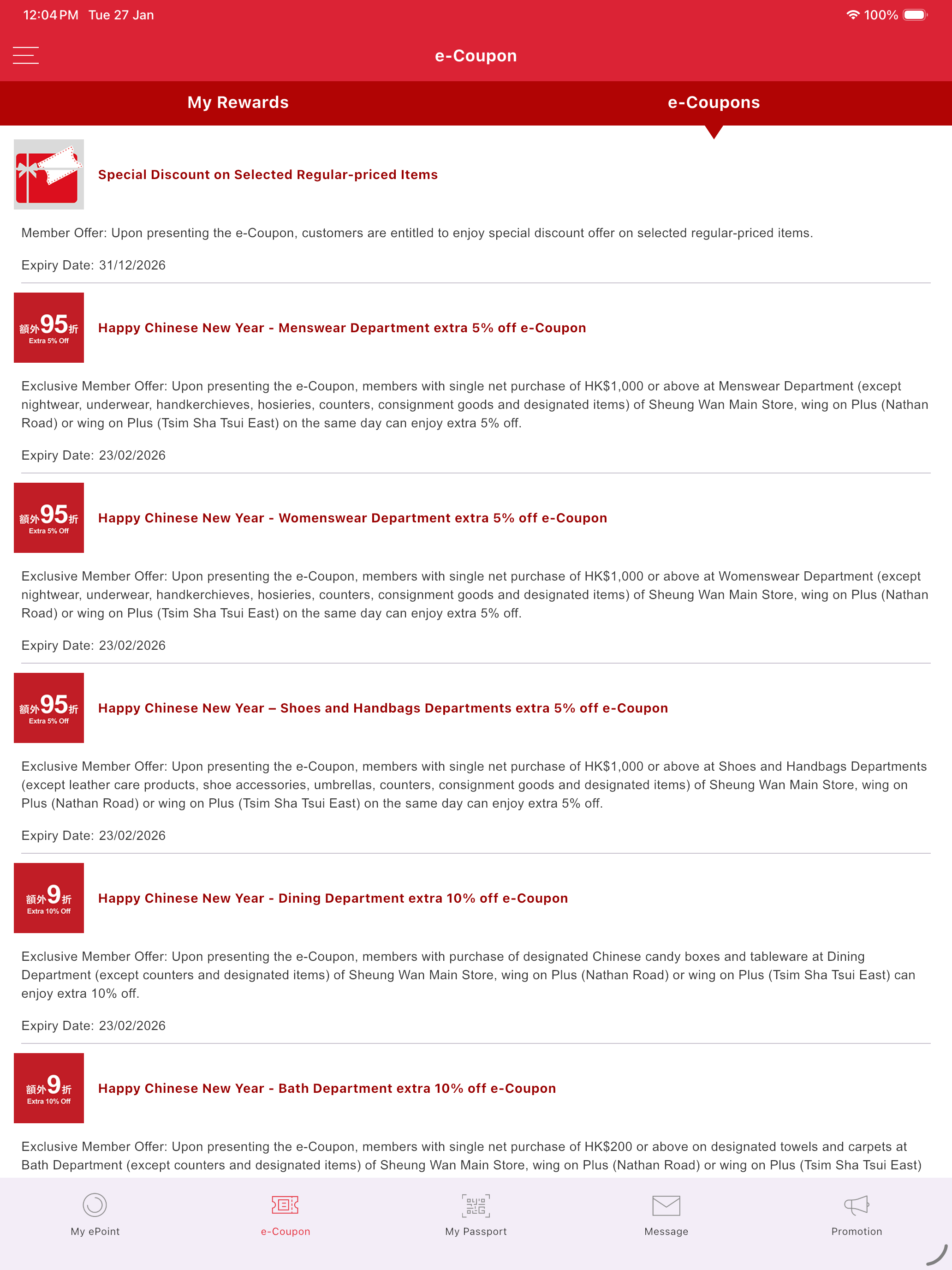 12:04 PM Tue 27 Jan

100%

e-Coupon

My Rewards

e-Coupons

Special Discount on Selected Regular-priced Items

Member Offer: Upon presenting the e-Coupon, customers are entitled to enjoy special discount offer on selected regular-priced items.

Expiry Date: 31/12/2026

額外95折
Extra 5% Off

Happy Chinese New Year - Menswear Department extra 5% off e-Coupon

Exclusive Member Offer: Upon presenting the e-Coupon, members with single net purchase of HK$1,000 or above at Menswear Department (except nightwear, underwear, handkerchieves, hosieries, counters, consignment goods and designated items) of Sheung Wan Main Store, wing on Plus (Nathan Road) or wing on Plus (Tsim Sha Tsui East) on the same day can enjoy extra 5% off.

Expiry Date: 23/02/2026

額外95折
Extra 5% Off

Happy Chinese New Year - Womenswear Department extra 5% off e-Coupon

Exclusive Member Offer: Upon presenting the e-Coupon, members with single net purchase of HK$1,000 or above at Womenswear Department (except nightwear, underwear, handkerchieves, hosieries, counters, consignment goods and designated items) of Sheung Wan Main Store, wing on Plus (Nathan Road) or wing on Plus (Tsim Sha Tsui East) on the same day can enjoy extra 5% off.

Expiry Date: 23/02/2026

額外95折
Extra 5% Off

Happy Chinese New Year – Shoes and Handbags Departments extra 5% off e-Coupon

Exclusive Member Offer: Upon presenting the e-Coupon, members with single net purchase of HK$1,000 or above at Shoes and Handbags Departments (except leather care products, shoe accessories, umbrellas, counters, consignment goods and designated items) of Sheung Wan Main Store, wing on Plus (Nathan Road) or wing on Plus (Tsim Sha Tsui East) on the same day can enjoy extra 5% off.

Expiry Date: 23/02/2026

額外9折
Extra 10% Off

Happy Chinese New Year - Dining Department extra 10% off e-Coupon

Exclusive Member Offer: Upon presenting the e-Coupon, members with purchase of designated Chinese candy boxes and tableware at Dining Department (except counters and designated items) of Sheung Wan Main Store, wing on Plus (Nathan Road) or wing on Plus (Tsim Sha Tsui East) can enjoy extra 10% off.

Expiry Date: 23/02/2026

額外9折
Extra 10% Off

Happy Chinese New Year - Bath Department extra 10% off e-Coupon

Exclusive Member Offer: Upon presenting the e-Coupon, members with single net purchase of HK$200 or above on designated towels and carpets at Bath Department (except counters and designated items) of Sheung Wan Main Store, wing on Plus (Nathan Road) or wing on Plus (Tsim Sha Tsui East)

My ePoint

e-Coupon

My Passport

Message

Promotion